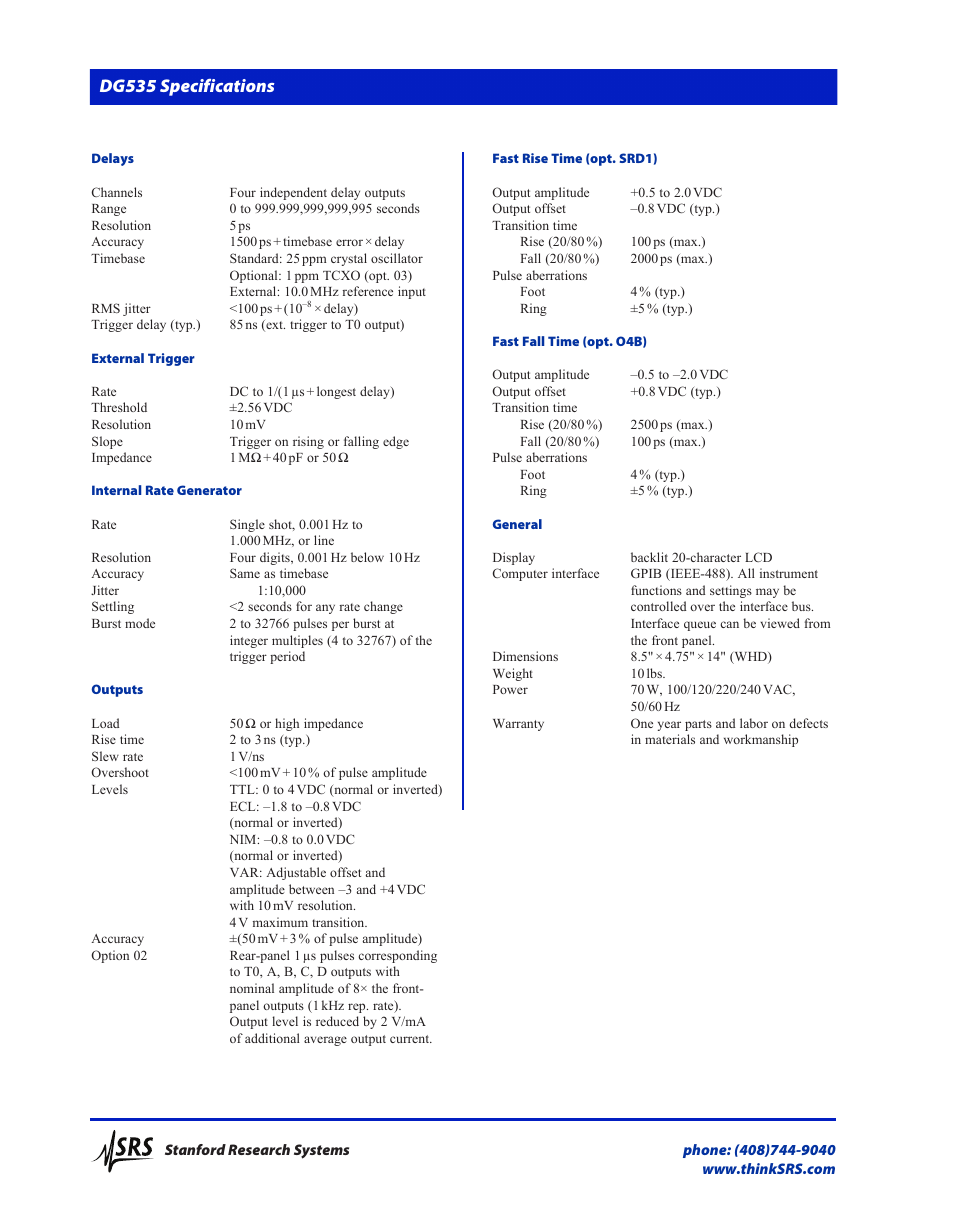 DG535 Specifications

Delays

| | |
|---|---|
| Channels | Four independent delay outputs |
| Range | 0 to 999.999,999,999,995 seconds |
| Resolution | 5 ps |
| Accuracy | 1500 ps + timebase error × delay |
| Timebase | Standard: 25 ppm crystal oscillator Optional: 1 ppm TCXO (opt. 03) External: 10.0 MHz reference input |
| RMS jitter | <100 ps + ($10^{-8}$ × delay) |
| Trigger delay (typ.) | 85 ns (ext. trigger to T0 output) |

External Trigger

| | |
|---|---|
| Rate | DC to 1/(1 µs + longest delay) |
| Threshold | ±2.56 VDC |
| Resolution | 10 mV |
| Slope | Trigger on rising or falling edge |
| Impedance | 1 MΩ + 40 pF or 50 Ω |

Internal Rate Generator

| | |
|---|---|
| Rate | Single shot, 0.001 Hz to 1.000 MHz, or line |
| Resolution | Four digits, 0.001 Hz below 10 Hz |
| Accuracy | Same as timebase |
| Jitter | 1:10,000 |
| Settling | <2 seconds for any rate change |
| Burst mode | 2 to 32766 pulses per burst at integer multiples (4 to 32767) of the trigger period |

Outputs

| | |
|---|---|
| Load | 50 Ω or high impedance |
| Rise time | 2 to 3 ns (typ.) |
| Slew rate | 1 V/ns |
| Overshoot | <100 mV + 10 % of pulse amplitude |
| Levels | TTL: 0 to 4 VDC (normal or inverted) ECL: –1.8 to –0.8 VDC (normal or inverted) NIM: –0.8 to 0.0 VDC (normal or inverted) VAR: Adjustable offset and amplitude between –3 and +4 VDC with 10 mV resolution. 4 V maximum transition. |
| Accuracy | ±(50 mV + 3 % of pulse amplitude) |
| Option 02 | Rear-panel 1 µs pulses corresponding to T0, A, B, C, D outputs with nominal amplitude of 8× the front-panel outputs (1 kHz rep. rate). Output level is reduced by 2 V/mA of additional average output current. |

Fast Rise Time (opt. SRD1)

| | |
|---|---|
| Output amplitude | +0.5 to 2.0 VDC |
| Output offset | –0.8 VDC (typ.) |
| Transition time | |
| Rise (20/80 %) | 100 ps (max.) |
| Fall (20/80 %) | 2000 ps (max.) |
| Pulse aberrations | |
| Foot | 4 % (typ.) |
| Ring | ±5 % (typ.) |

Fast Fall Time (opt. O4B)

| | |
|---|---|
| Output amplitude | –0.5 to –2.0 VDC |
| Output offset | +0.8 VDC (typ.) |
| Transition time | |
| Rise (20/80 %) | 2500 ps (max.) |
| Fall (20/80 %) | 100 ps (max.) |
| Pulse aberrations | |
| Foot | 4 % (typ.) |
| Ring | ±5 % (typ.) |

General

| | |
|---|---|
| Display | backlit 20-character LCD |
| Computer interface | GPIB (IEEE-488). All instrument functions and settings may be controlled over the interface bus. Interface queue can be viewed from the front panel. |
| Dimensions | 8.5" × 4.75" × 14" (WHD) |
| Weight | 10 lbs. |
| Power | 70 W, 100/120/220/240 VAC, 50/60 Hz |
| Warranty | One year parts and labor on defects in materials and workmanship |

SRS Stanford Research Systems

phone: (408)744-9040
www.thinkSRS.com